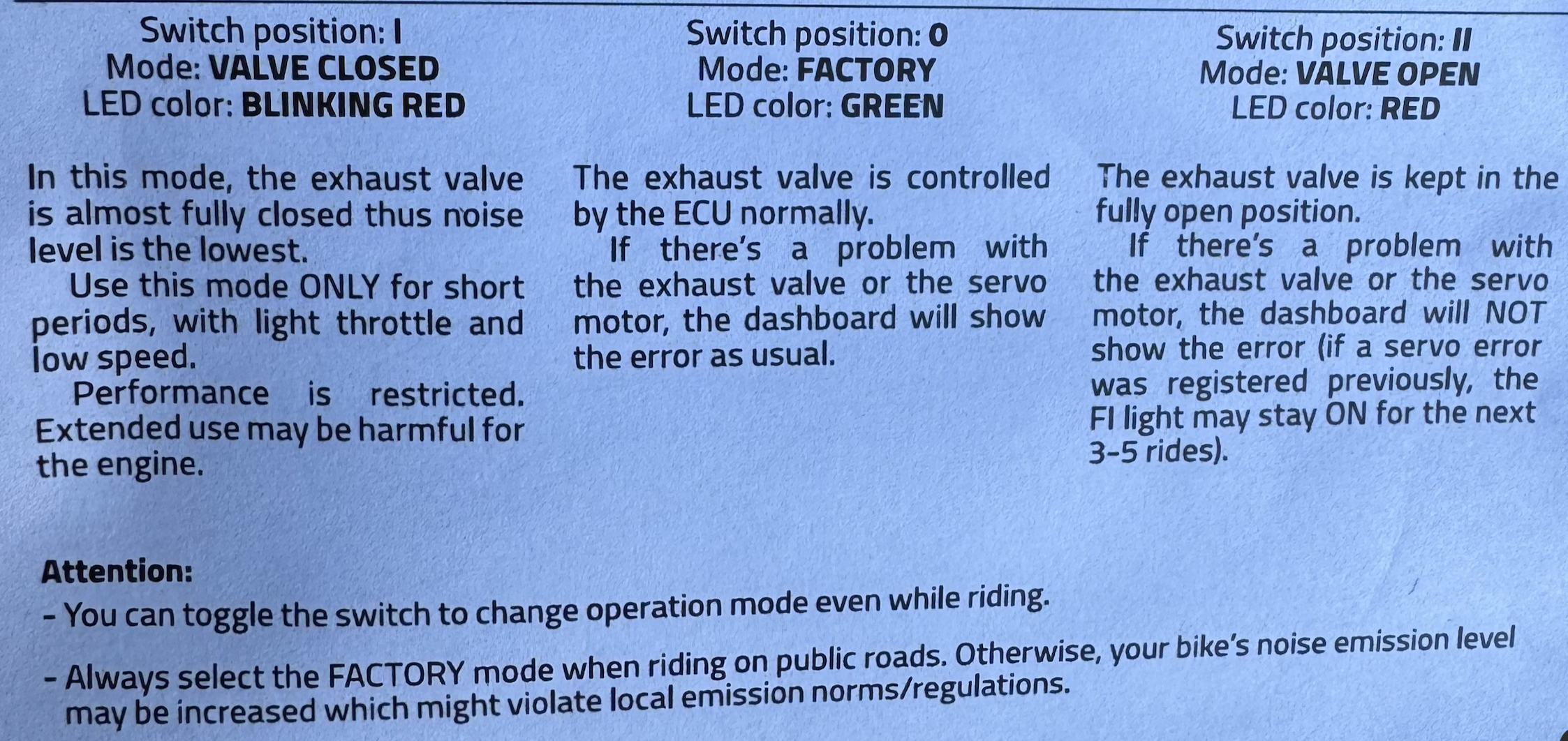 Switch position: I
Mode: VALVE CLOSED
LED color: BLINKING RED

In this mode, the exhaust valve is almost fully closed thus noise level is the lowest.

Use this mode ONLY for short periods, with light throttle and low speed.

Performance is restricted. Extended use may be harmful for the engine.

Switch position: 0
Mode: FACTORY
LED color: GREEN

The exhaust valve is controlled by the ECU normally.

If there's a problem with the exhaust valve or the servo motor, the dashboard will show the error as usual.

Switch position: II
Mode: VALVE OPEN
LED color: RED

The exhaust valve is kept in the fully open position.

If there's a problem with the exhaust valve or the servo motor, the dashboard will NOT show the error (if a servo error was registered previously, the FI light may stay ON for the next 3-5 rides).

Attention:
- You can toggle the switch to change operation mode even while riding.
- Always select the FACTORY mode when riding on public roads. Otherwise, your bike's noise emission level may be increased which might violate local emission norms/regulations.